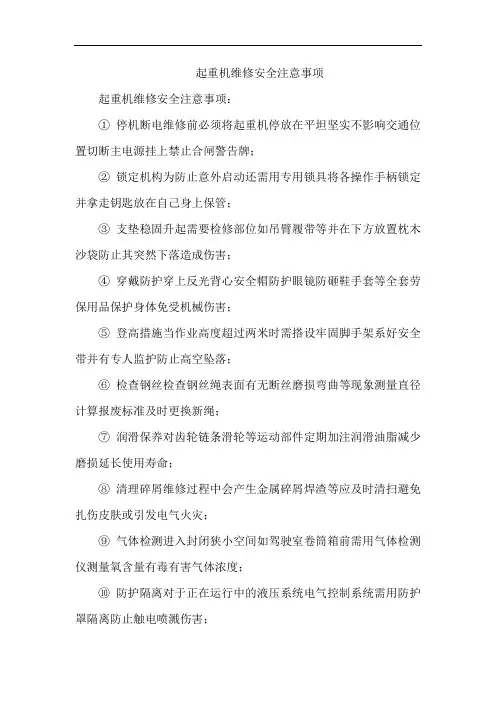 起重机维修安全注意事项

起重机维修安全注意事项：

① 停机断电维修前必须将起重机停放在平坦坚实不影响交通位置切断主电源挂上禁止合闸警告牌；

② 锁定机构为防止意外启动还需用专用锁具将各操作手柄锁定并拿走钥匙放在自己身上保管；

③ 支垫稳固升起需要检修部位如吊臂履带等并在下方放置枕木沙袋防止其突然下落造成伤害；

④ 穿戴防护穿上反光背心安全帽防护眼镜防砸鞋手套等全套劳保用品保护身体免受机械伤害；

⑤ 登高措施当作业高度超过两米时需搭设牢固脚手架系好安全带并有专人监护防止高空坠落；

⑥ 检查钢丝检查钢丝绳表面有无断丝磨损弯曲等现象测量直径计算报废标准及时更换新绳；

⑦ 润滑保养对齿轮链条滑轮等运动部件定期加注润滑油脂减少磨损延长使用寿命；

⑧ 清理碎屑维修过程中会产生金属碎屑焊渣等应及时清扫避免扎伤皮肤或引发电气火灾；

⑨ 气体检测进入封闭狭小空间如驾驶室卷筒箱前需用气体检测仪测量氧含量有毒有害气体浓度；

⑩ 防护隔离对于正在运行中的液压系统电气控制系统需用防护罩隔离防止触电喷溅伤害；